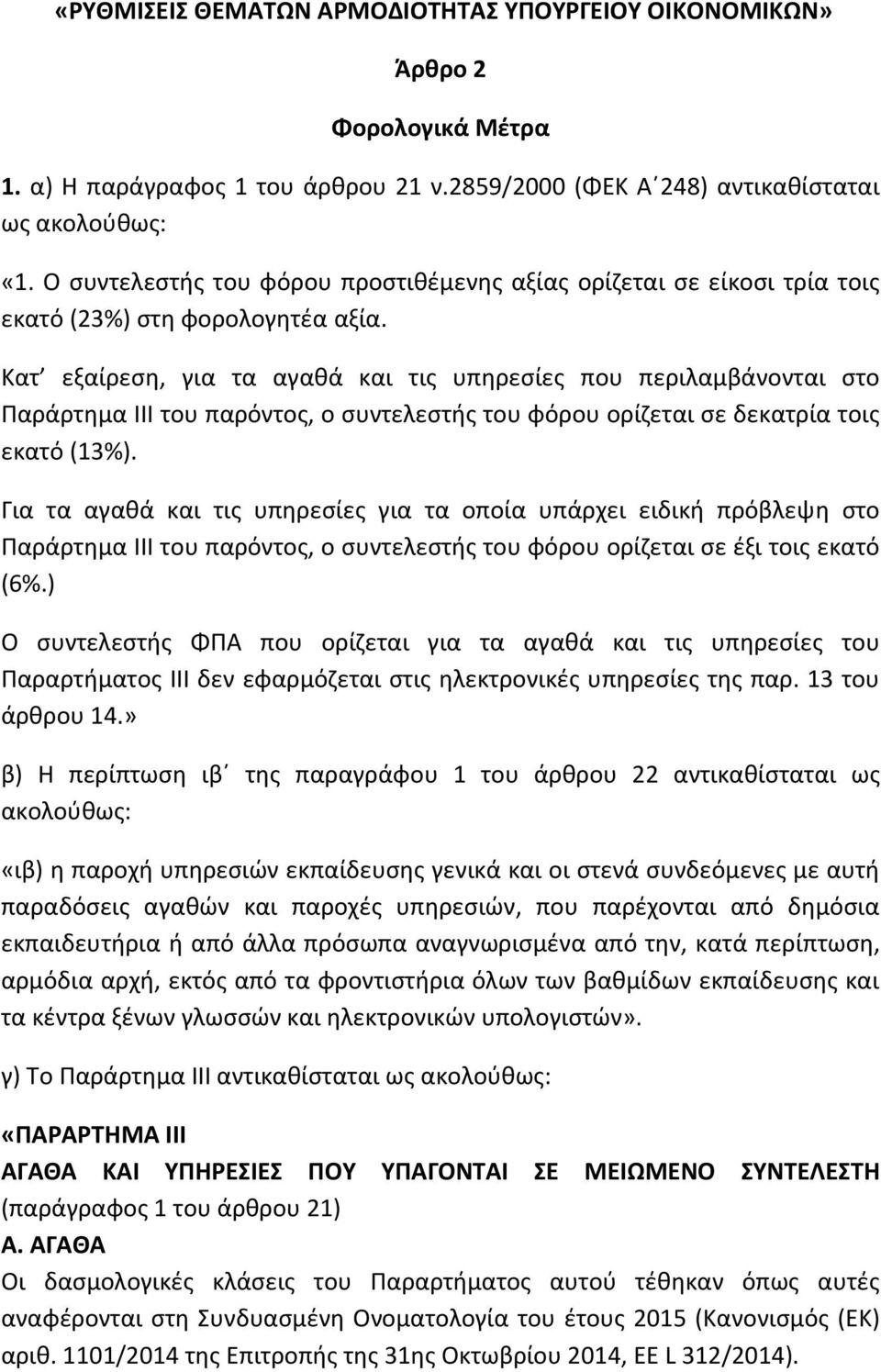 «ΡΥΘΜΙΣΕΙΣ ΘΕΜΑΤΩΝ ΑΡΜΟΔΙΟΤΗΤΑΣ ΥΠΟΥΡΓΕΙΟΥ ΟΙΚΟΝΟΜΙΚΩΝ»

Άρθρο 2

Φορολογικά Μέτρα

1. α) Η παράγραφος 1 του άρθρου 21 ν.2859/2000 (ΦΕΚ Α΄248) αντικαθίσταται ως ακολούθως:

«1. Ο συντελεστής του φόρου προστιθέμενης αξίας ορίζεται σε είκοσι τρία τοις εκατό (23%) στη φορολογητέα αξία.

Κατ' εξαίρεση, για τα αγαθά και τις υπηρεσίες που περιλαμβάνονται στο Παράρτημα ΙΙΙ του παρόντος, ο συντελεστής του φόρου ορίζεται σε δεκατρία τοις εκατό (13%).

Για τα αγαθά και τις υπηρεσίες για τα οποία υπάρχει ειδική πρόβλεψη στο Παράρτημα ΙΙΙ του παρόντος, ο συντελεστής του φόρου ορίζεται σε έξι τοις εκατό (6%.)

Ο συντελεστής ΦΠΑ που ορίζεται για τα αγαθά και τις υπηρεσίες του Παραρτήματος ΙΙΙ δεν εφαρμόζεται στις ηλεκτρονικές υπηρεσίες της παρ. 13 του άρθρου 14.»

β) Η περίπτωση ιβ΄ της παραγράφου 1 του άρθρου 22 αντικαθίσταται ως ακολούθως:

«ιβ) η παροχή υπηρεσιών εκπαίδευσης γενικά και οι στενά συνδεόμενες με αυτή παραδόσεις αγαθών και παροχές υπηρεσιών, που παρέχονται από δημόσια εκπαιδευτήρια ή από άλλα πρόσωπα αναγνωρισμένα από την, κατά περίπτωση, αρμόδια αρχή, εκτός από τα φροντιστήρια όλων των βαθμίδων εκπαίδευσης και τα κέντρα ξένων γλωσσών και ηλεκτρονικών υπολογιστών».

γ) Το Παράρτημα ΙΙΙ αντικαθίσταται ως ακολούθως:

«ΠΑΡΑΡΤΗΜΑ ΙΙΙ
ΑΓΑΘΑ ΚΑΙ ΥΠΗΡΕΣΙΕΣ ΠΟΥ ΥΠΑΓΟΝΤΑΙ ΣΕ ΜΕΙΩΜΕΝΟ ΣΥΝΤΕΛΕΣΤΗ
(παράγραφος 1 του άρθρου 21)
Α. ΑΓΑΘΑ
Οι δασμολογικές κλάσεις του Παραρτήματος αυτού τέθηκαν όπως αυτές αναφέρονται στη Συνδυασμένη Ονοματολογία του έτους 2015 (Κανονισμός (ΕΚ) αριθ. 1101/2014 της Επιτροπής της 31ης Οκτωβρίου 2014, ΕΕ L 312/2014).